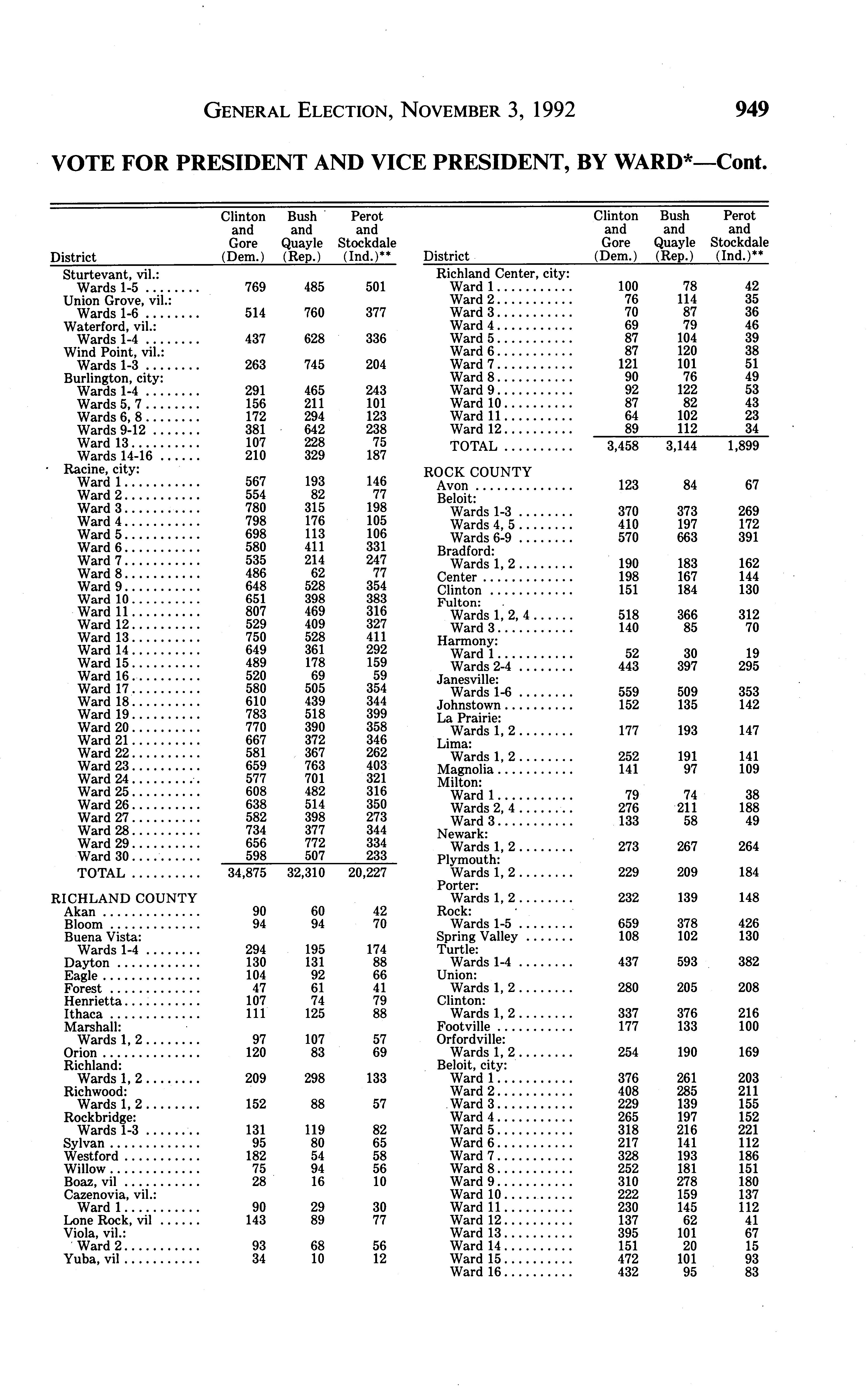 GENERAL ELECTION, NOVEMBER 3, 1992 949

VOTE FOR PRESIDENT AND VICE PRESIDENT, BY WARD*—Cont.

| District | Clinton and Gore (Dem.) | Bush and Quayle (Rep.) | Perot and Stockdale (Ind.)** |
|---|---|---|---|
| Sturtevant, vil.: | | | |
| Wards 1-5 | 769 | 485 | 501 |
| Union Grove, vil.: | | | |
| Wards 1-6 | 514 | 760 | 377 |
| Waterford, vil.: | | | |
| Wards 1-4 | 437 | 628 | 336 |
| Wind Point, vil.: | | | |
| Wards 1-3 | 263 | 745 | 204 |
| Burlington, city: | | | |
| Wards 1-4 | 291 | 465 | 243 |
| Wards 5, 7 | 156 | 211 | 101 |
| Wards 6, 8 | 172 | 294 | 123 |
| Wards 9-12 | 381 | 642 | 238 |
| Ward 13 | 107 | 228 | 75 |
| Wards 14-16 | 210 | 329 | 187 |
| Racine, city: | | | |
| Ward 1 | 567 | 193 | 146 |
| Ward 2 | 554 | 82 | 77 |
| Ward 3 | 780 | 315 | 198 |
| Ward 4 | 798 | 176 | 105 |
| Ward 5 | 698 | 113 | 106 |
| Ward 6 | 580 | 411 | 331 |
| Ward 7 | 535 | 214 | 247 |
| Ward 8 | 486 | 62 | 77 |
| Ward 9 | 648 | 528 | 354 |
| Ward 10 | 651 | 398 | 383 |
| Ward 11 | 807 | 469 | 316 |
| Ward 12 | 529 | 409 | 327 |
| Ward 13 | 750 | 528 | 411 |
| Ward 14 | 649 | 361 | 292 |
| Ward 15 | 489 | 178 | 159 |
| Ward 16 | 520 | 69 | 59 |
| Ward 17 | 580 | 505 | 354 |
| Ward 18 | 610 | 439 | 344 |
| Ward 19 | 783 | 518 | 399 |
| Ward 20 | 770 | 390 | 358 |
| Ward 21 | 667 | 372 | 346 |
| Ward 22 | 581 | 367 | 262 |
| Ward 23 | 659 | 763 | 403 |
| Ward 24 | 577 | 701 | 321 |
| Ward 25 | 608 | 482 | 316 |
| Ward 26 | 638 | 514 | 350 |
| Ward 27 | 582 | 398 | 273 |
| Ward 28 | 734 | 377 | 344 |
| Ward 29 | 656 | 772 | 334 |
| Ward 30 | 598 | 507 | 233 |
| TOTAL | 34,875 | 32,310 | 20,227 |
| RICHLAND COUNTY | | | |
| Akan | 90 | 60 | 42 |
| Bloom | 94 | 94 | 70 |
| Buena Vista: | | | |
| Wards 1-4 | 294 | 195 | 174 |
| Dayton | 130 | 131 | 88 |
| Eagle | 104 | 92 | 66 |
| Forest | 47 | 61 | 41 |
| Henrietta | 107 | 74 | 79 |
| Ithaca | 111 | 125 | 88 |
| Marshall: | | | |
| Wards 1, 2 | 97 | 107 | 57 |
| Orion | 120 | 83 | 69 |
| Richland: | | | |
| Wards 1, 2 | 209 | 298 | 133 |
| Richwood: | | | |
| Wards 1, 2 | 152 | 88 | 57 |
| Rockbridge: | | | |
| Wards 1-3 | 131 | 119 | 82 |
| Sylvan | 95 | 80 | 65 |
| Westford | 182 | 54 | 58 |
| Willow | 75 | 94 | 56 |
| Boaz, vil | 28 | 16 | 10 |
| Cazenovia, vil.: | | | |
| Ward 1 | 90 | 29 | 30 |
| Lone Rock, vil | 143 | 89 | 77 |
| Viola, vil.: | | | |
| Ward 2 | 93 | 68 | 56 |
| Yuba, vil | 34 | 10 | 12 |

| District | Clinton and Gore (Dem.) | Bush and Quayle (Rep.) | Perot and Stockdale (Ind.)** |
|---|---|---|---|
| Richland Center, city: | | | |
| Ward 1 | 100 | 78 | 42 |
| Ward 2 | 76 | 114 | 35 |
| Ward 3 | 70 | 87 | 36 |
| Ward 4 | 69 | 79 | 46 |
| Ward 5 | 87 | 104 | 39 |
| Ward 6 | 87 | 120 | 38 |
| Ward 7 | 121 | 101 | 51 |
| Ward 8 | 90 | 76 | 49 |
| Ward 9 | 92 | 122 | 53 |
| Ward 10 | 87 | 82 | 43 |
| Ward 11 | 64 | 102 | 23 |
| Ward 12 | 89 | 112 | 34 |
| TOTAL | 3,458 | 3,144 | 1,899 |
| ROCK COUNTY | | | |
| Avon | 123 | 84 | 67 |
| Beloit: | | | |
| Wards 1-3 | 370 | 373 | 269 |
| Wards 4, 5 | 410 | 197 | 172 |
| Wards 6-9 | 570 | 663 | 391 |
| Bradford: | | | |
| Wards 1, 2 | 190 | 183 | 162 |
| Center | 198 | 167 | 144 |
| Clinton | 151 | 184 | 130 |
| Fulton: | | | |
| Wards 1, 2, 4 | 518 | 366 | 312 |
| Ward 3 | 140 | 85 | 70 |
| Harmony: | | | |
| Ward 1 | 52 | 30 | 19 |
| Wards 2-4 | 443 | 397 | 295 |
| Janesville: | | | |
| Wards 1-6 | 559 | 509 | 353 |
| Johnstown | 152 | 135 | 142 |
| La Prairie: | | | |
| Wards 1, 2 | 177 | 193 | 147 |
| Lima: | | | |
| Wards 1, 2 | 252 | 191 | 141 |
| Magnolia | 141 | 97 | 109 |
| Milton: | | | |
| Ward 1 | 79 | 74 | 38 |
| Wards 2, 4 | 276 | 211 | 188 |
| Ward 3 | 133 | 58 | 49 |
| Newark: | | | |
| Wards 1, 2 | 273 | 267 | 264 |
| Plymouth: | | | |
| Wards 1, 2 | 229 | 209 | 184 |
| Porter: | | | |
| Wards 1, 2 | 232 | 139 | 148 |
| Rock: | | | |
| Wards 1-5 | 659 | 378 | 426 |
| Spring Valley | 108 | 102 | 130 |
| Turtle: | | | |
| Wards 1-4 | 437 | 593 | 382 |
| Union: | | | |
| Wards 1, 2 | 280 | 205 | 208 |
| Clinton: | | | |
| Wards 1, 2 | 337 | 376 | 216 |
| Footville | 177 | 133 | 100 |
| Orfordville: | | | |
| Wards 1, 2 | 254 | 190 | 169 |
| Beloit, city: | | | |
| Ward 1 | 376 | 261 | 203 |
| Ward 2 | 408 | 285 | 211 |
| Ward 3 | 229 | 139 | 155 |
| Ward 4 | 265 | 197 | 152 |
| Ward 5 | 318 | 216 | 221 |
| Ward 6 | 217 | 141 | 112 |
| Ward 7 | 328 | 193 | 186 |
| Ward 8 | 252 | 181 | 151 |
| Ward 9 | 310 | 278 | 180 |
| Ward 10 | 222 | 159 | 137 |
| Ward 11 | 230 | 145 | 112 |
| Ward 12 | 137 | 62 | 41 |
| Ward 13 | 395 | 101 | 67 |
| Ward 14 | 151 | 20 | 15 |
| Ward 15 | 472 | 101 | 93 |
| Ward 16 | 432 | 95 | 83 |